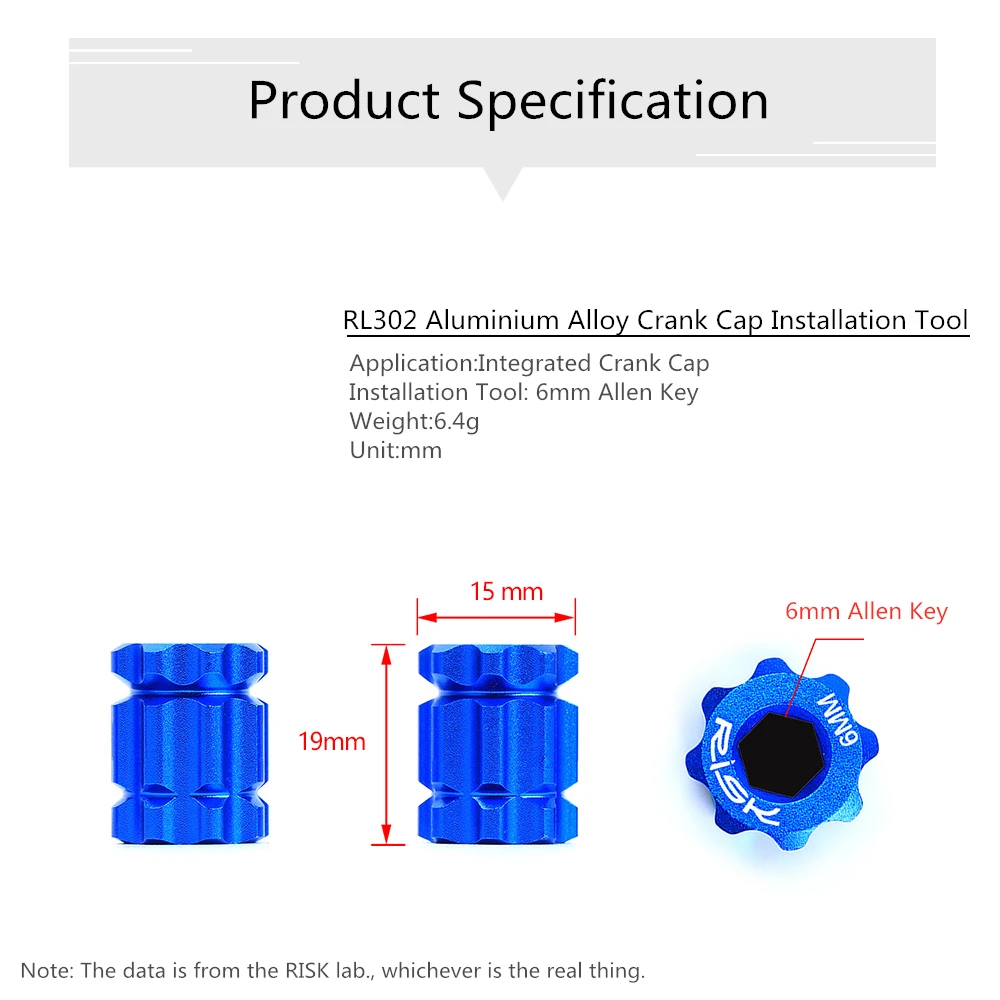 Product Specification

RL302 Aluminium Alloy Crank Cap Installation Tool

Application:Integrated Crank Cap
Installation Tool: 6mm Allen Key
Weight:6.4g
Unit:mm

15 mm

19mm

6mm Allen Key

RISK

6MM

Note: The data is from the RISK lab., whichever is the real thing.